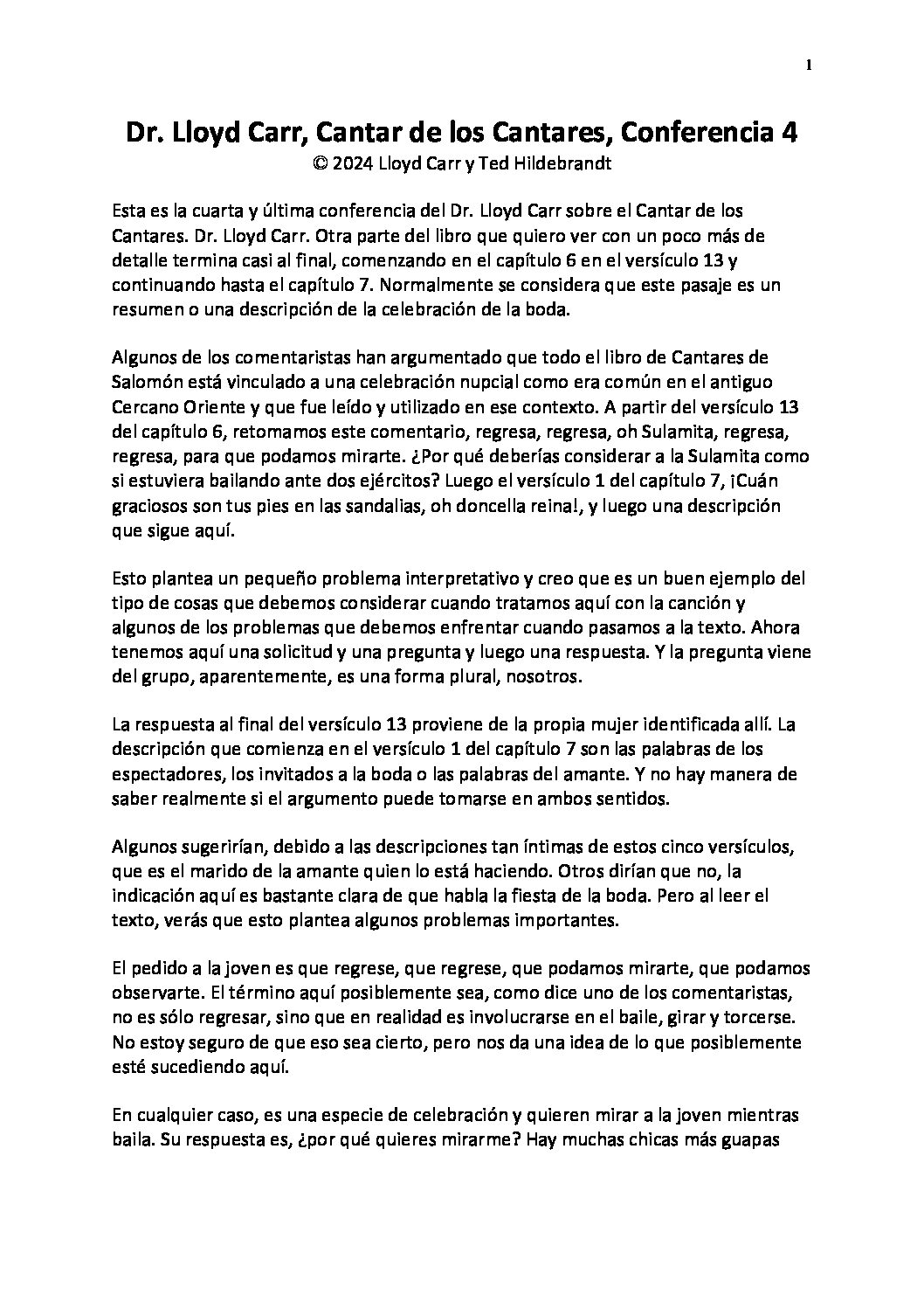 1

Dr. Lloyd Carr, Cantar de los Cantares, Conferencia 4
© 2024 Lloyd Carr y Ted Hildebrandt

Esta es la cuarta y última conferencia del Dr. Lloyd Carr sobre el Cantar de los Cantares. Dr. Lloyd Carr. Otra parte del libro que quiero ver con un poco más de detalle termina casi al final, comenzando en el capítulo 6 en el versículo 13 y continuando hasta el capítulo 7. Normalmente se considera que este pasaje es un resumen o una descripción de la celebración de la boda.

Algunos de los comentaristas han argumentado que todo el libro de Cantares de Salomón está vinculado a una celebración nupcial como era común en el antiguo Cercano Oriente y que fue leído y utilizado en ese contexto. A partir del versículo 13 del capítulo 6, retomamos este comentario, regresa, regresa, oh Sulamita, regresa, regresa, para que podamos mirarte. ¿Por qué deberías considerar a la Sulamita como si estuviera bailando ante dos ejércitos? Luego el versículo 1 del capítulo 7, ¡Cuán graciosos son tus pies en las sandalias, oh doncella reina!, y luego una descripción que sigue aquí.

Esto plantea un pequeño problema interpretativo y creo que es un buen ejemplo del tipo de cosas que debemos considerar cuando tratamos aquí con la canción y algunos de los problemas que debemos enfrentar cuando pasamos a la texto. Ahora tenemos aquí una solicitud y una pregunta y luego una respuesta. Y la pregunta viene del grupo, aparentemente, es una forma plural, nosotros.

La respuesta al final del versículo 13 proviene de la propia mujer identificada allí. La descripción que comienza en el versículo 1 del capítulo 7 son las palabras de los espectadores, los invitados a la boda o las palabras del amante. Y no hay manera de saber realmente si el argumento puede tomarse en ambos sentidos.

Algunos sugerirían, debido a las descripciones tan íntimas de estos cinco versículos, que es el marido de la amante quien lo está haciendo. Otros dirían que no, la indicación aquí es bastante clara de que habla la fiesta de la boda. Pero al leer el texto, verás que esto plantea algunos problemas importantes.

El pedido a la joven es que regrese, que regrese, que podamos mirarte, que podamos observarte. El término aquí posiblemente sea, como dice uno de los comentaristas, no es sólo regresar, sino que en realidad es involucrarse en el baile, girar y torcerse. No estoy seguro de que eso sea cierto, pero nos da una idea de lo que posiblemente esté sucediendo aquí.

En cualquier caso, es una especie de celebración y quieren mirar a la joven mientras baila. Su respuesta es, ¿por qué quieres mirarme? Hay muchas chicas más guapas